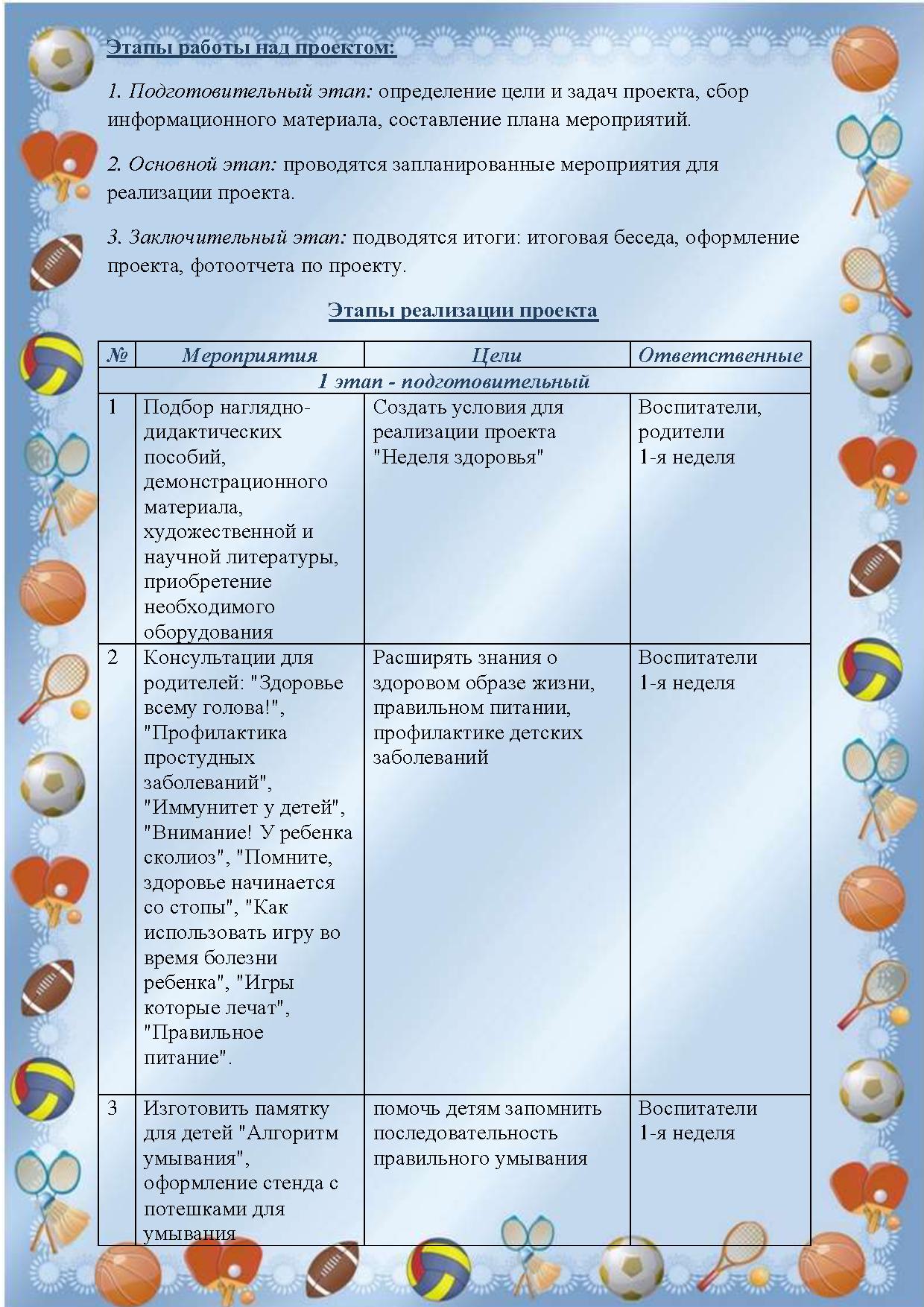 Этапы работы над проектом:

1. Подготовительный этап: определение цели и задач проекта, сбор информационного материала, составление плана мероприятий.

2. Основной этап: проводятся запланированные мероприятия для реализации проекта.

3. Заключительный этап: подводятся итоги: итоговая беседа, оформление проекта, фотоотчета по проекту.

Этапы реализации проекта

| № | Мероприятия | Цели | Ответственные |
|---|---|---|---|
| 1 этап - подготовительный | | | |
| 1 | Подбор наглядно-дидактических пособий, демонстрационного материала, художественной и научной литературы, приобретение необходимого оборудования | Создать условия для реализации проекта "Неделя здоровья" | Воспитатели, родители 1-я неделя |
| 2 | Консультации для родителей: "Здоровье всему голова!", "Профилактика простудных заболеваний", "Иммунитет у детей", "Внимание! У ребенка сколиоз", "Помните, здоровье начинается со стопы", "Как использовать игру во время болезни ребенка", "Игры которые лечат", "Правильное питание". | Расширять знания о здоровом образе жизни, правильном питании, профилактике детских заболеваний | Воспитатели 1-я неделя |
| 3 | Изготовить памятку для детей "Алгоритм умывания", оформление стенда с потешками для умывания | помочь детям запомнить последовательность правильного умывания | Воспитатели 1-я неделя |